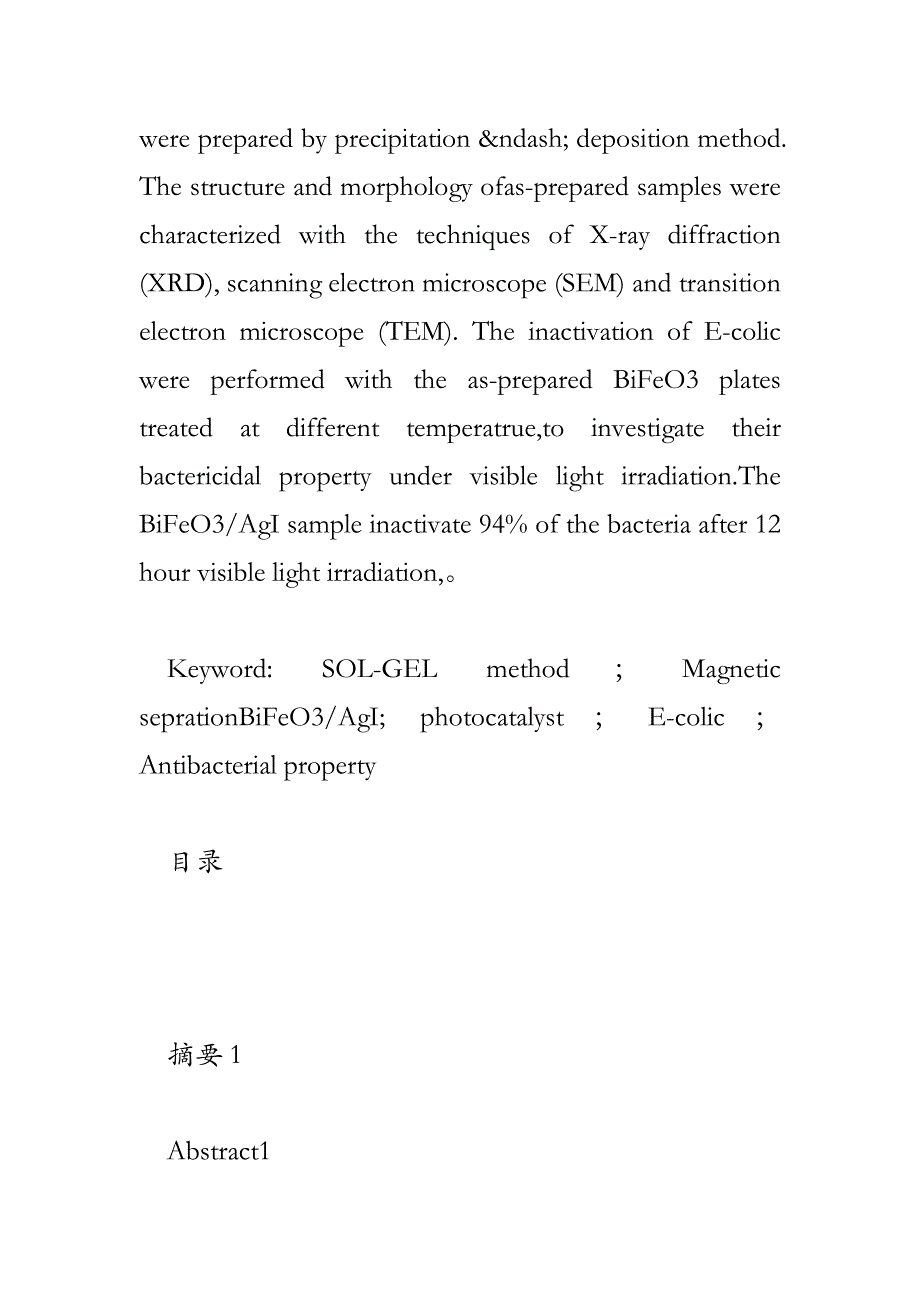 were prepared by precipitation &ndash; deposition method. The structure and morphology ofas-prepared samples were characterized with the techniques of X-ray diffraction (XRD), scanning electron microscope (SEM) and transition electron microscope (TEM). The inactivation of E-colic were performed with the as-prepared BiFeO3 plates treated at different temperatrue,to investigate their bactericidal property under visible light irradiation.The BiFeO3/AgI sample inactivate 94% of the bacteria after 12 hour visible light irradiation,。

Keyword: SOL-GEL method ; Magnetic seprationBiFeO3/AgI; photocatalyst ; E-colic ; Antibacterial property

目录

摘要 1

Abstract1